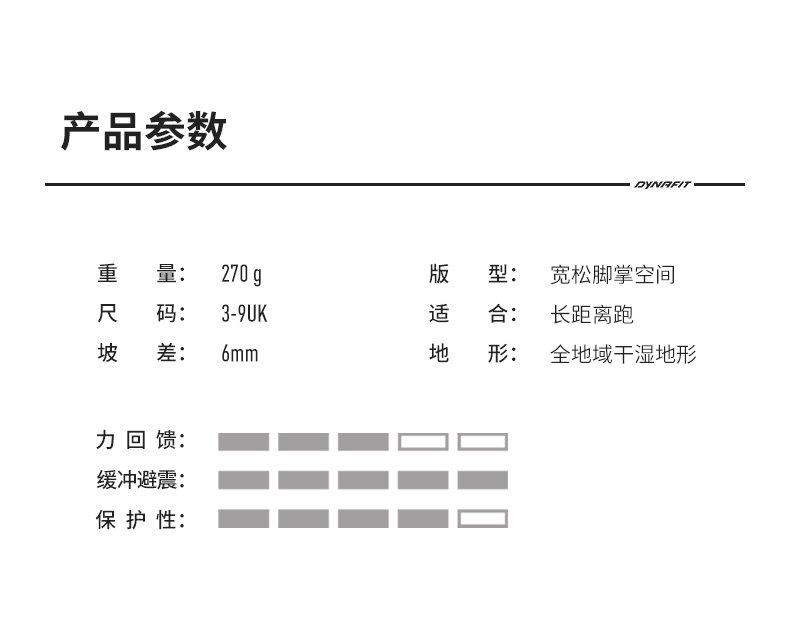 产品参数

DYNAFIT

重 量: 270 g
尺 码: 3-9UK
坡 差: 6mm

版 型: 宽松脚掌空间
适 合: 长距离跑
地 形: 全地域干湿地形

力 回 馈:
缓冲避震:
保 护 性: